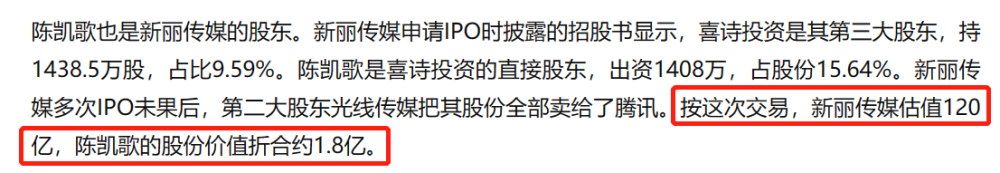 陈凯歌也是新丽传媒的股东。新丽传媒申请IPO时披露的招股书显示，喜诗投资是其第三大股东，持1438.5万股，占比9.59%。陈凯歌是喜诗投资的直接股东，出资1408万，占股份15.64%。新丽传媒多次IPO未果后，第二大股东光线传媒把其股份全部卖给了腾讯。按这次交易，新丽传媒估值120亿，陈凯歌的股份价值折合约1.8亿。